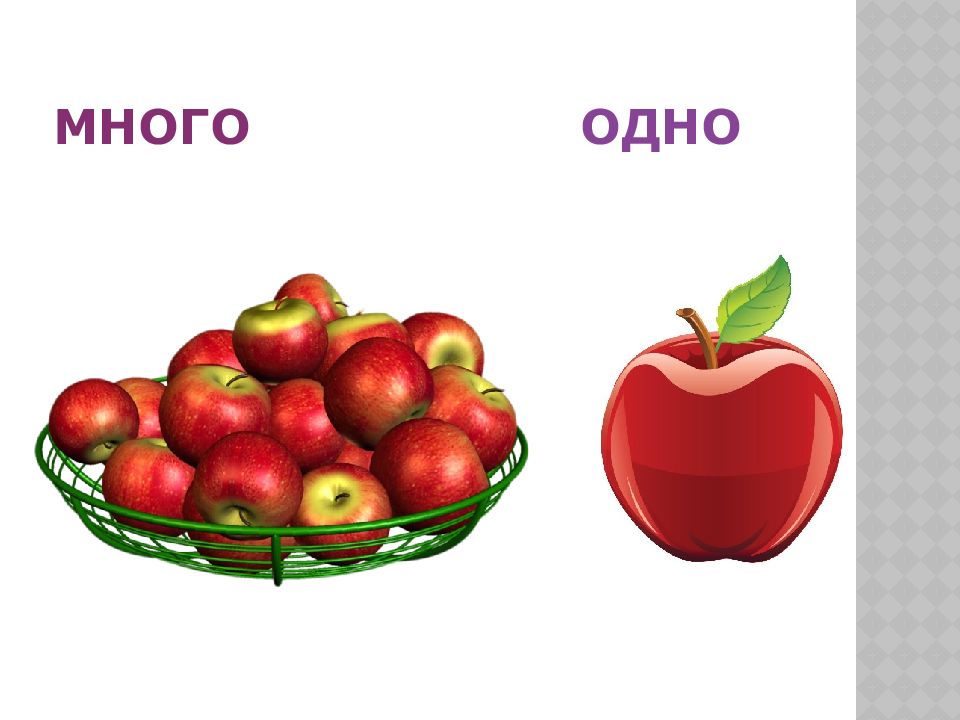 МНОГО

ОДНО